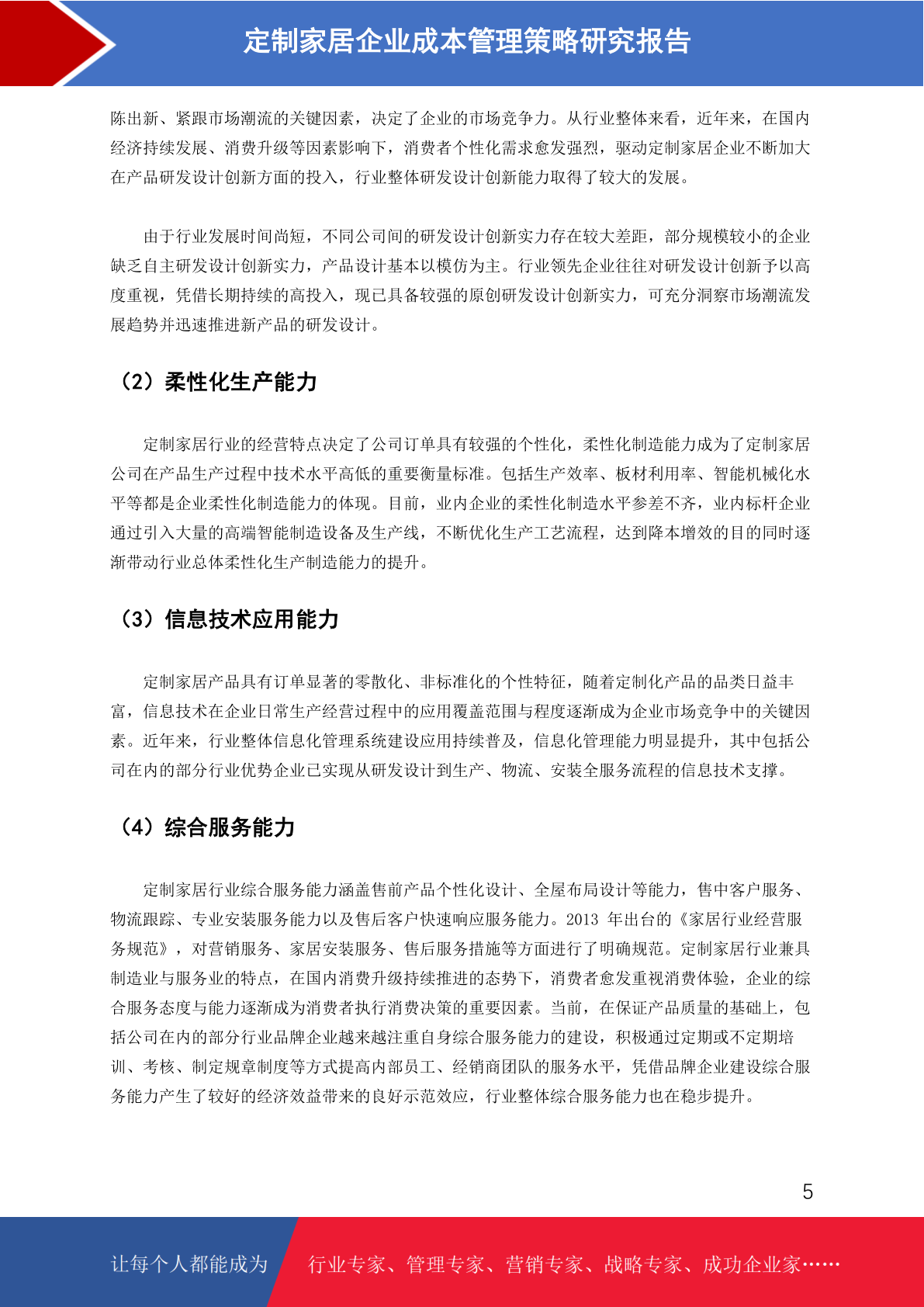 定制家居企业成本管理策略研究报告

陈出新、紧跟市场潮流的关键因素，决定了企业的市场竞争力。从行业整体来看，近年来，在国内经济持续发展、消费升级等因素影响下，消费者个性化需求愈发强烈，驱动定制家居企业不断加大在产品研发设计创新方面的投入，行业整体研发设计创新能力取得了较大的发展。

由于行业发展时间尚短，不同公司间的研发设计创新实力存在较大差距，部分规模较小的企业缺乏自主研发设计创新实力，产品设计基本以模仿为主。行业领先企业往往对研发设计创新予以高度重视，凭借长期持续的高投入，现已具备较强的原创研发设计创新实力，可充分洞察市场潮流发展趋势并迅速推进新产品的研发设计。

（2）柔性化生产能力

定制家居行业的经营特点决定了公司订单具有较强的个性化，柔性化制造能力成为了定制家居公司在产品生产过程中技术水平高低的重要衡量标准。包括生产效率、板材利用率、智能机械化水平等都是企业柔性化制造能力的体现。目前，业内企业的柔性化制造水平参差不齐，业内标杆企业通过引入大量的高端智能制造设备及生产线，不断优化生产工艺流程，达到降本增效的目的同时逐渐带动行业总体柔性化生产制造能力的提升。

（3）信息技术应用能力

定制家居产品具有订单显著的零散化、非标准化的个性特征，随着定制化产品的品类日益丰富，信息技术在企业日常生产经营过程中的应用覆盖范围与程度逐渐成为企业市场竞争中的关键因素。近年来，行业整体信息化管理系统建设应用持续普及，信息化管理能力明显提升，其中包括公司在内的部分行业优势企业已实现从研发设计到生产、物流、安装全服务流程的信息技术支撑。

（4）综合服务能力

定制家居行业综合服务能力涵盖售前产品个性化设计、全屋布局设计等能力，售中客户服务、物流跟踪、专业安装服务能力以及售后客户快速响应服务能力。2013 年出台的《家居行业经营服务规范》，对营销服务、家居安装服务、售后服务措施等方面进行了明确规范。定制家居行业兼具制造业与服务业的特点，在国内消费升级持续推进的态势下，消费者愈发重视消费体验，企业的综合服务态度与能力逐渐成为消费者执行消费决策的重要因素。当前，在保证产品质量的基础上，包括公司在内的部分行业品牌企业越来越注重自身综合服务能力的建设，积极通过定期或不定期培训、考核、制定规章制度等方式提高内部员工、经销商团队的服务水平，凭借品牌企业建设综合服务能力产生了较好的经济效益带来的良好示范效应，行业整体综合服务能力也在稳步提升。

5

让每个人都能成为 行业专家、管理专家、营销专家、战略专家、成功企业家……